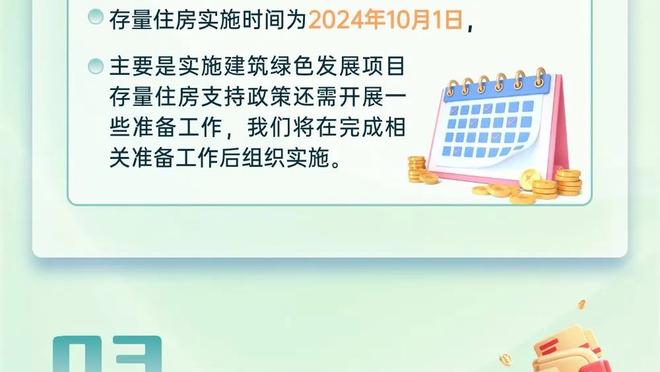 存量住房实施时间为2024年10月1日，

主要是实施建筑绿色发展项目存量住房支持政策还需开展一些准备工作，我们将在完成相关准备工作后组织实施。

03